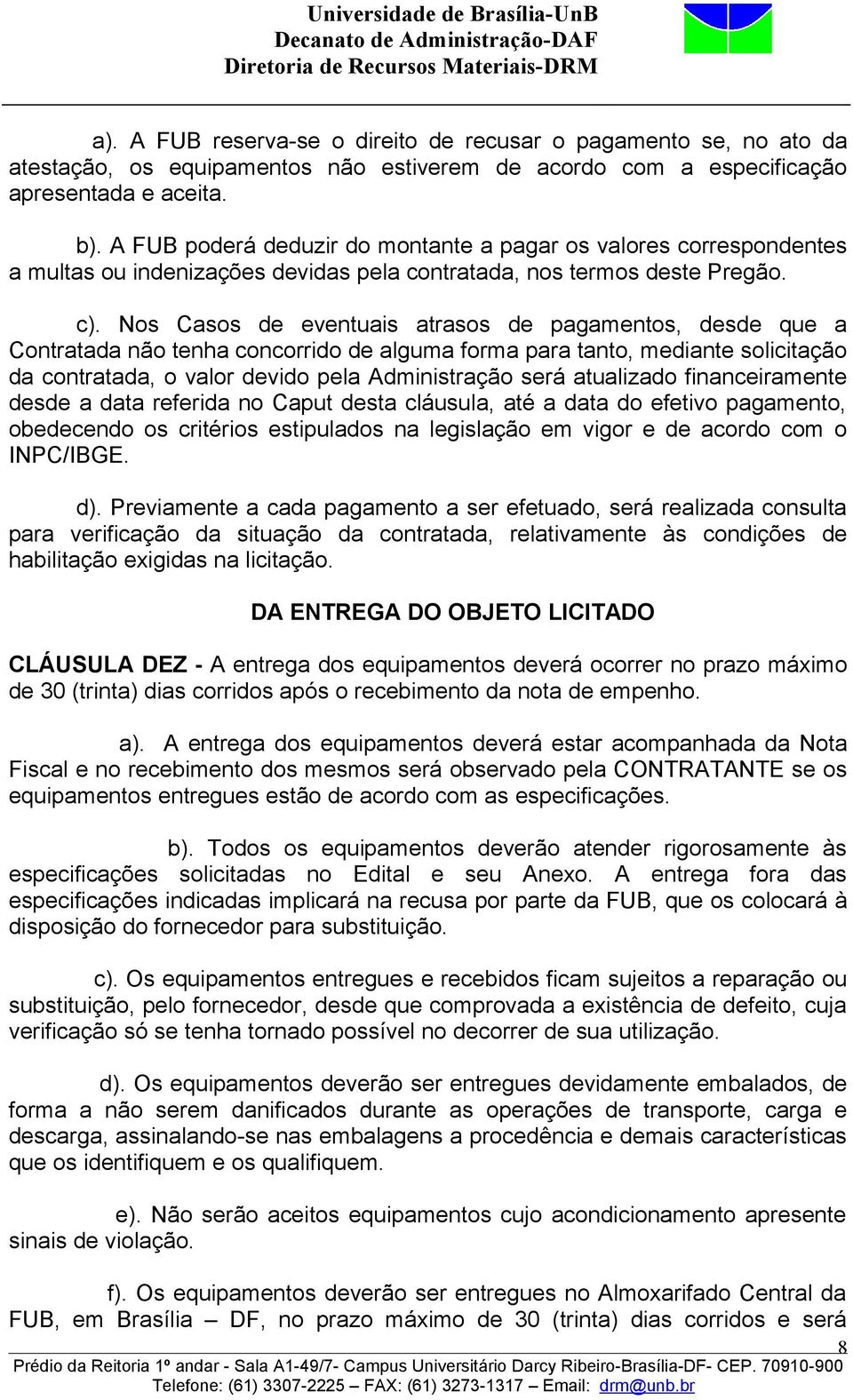 Universidade de Brasília-UnB
Decanato de Administração-DAF
Diretoria de Recursos Materiais-DRM

a). A FUB reserva-se o direito de recusar o pagamento se, no ato da atestação, os equipamentos não estiverem de acordo com a especificação apresentada e aceita.

b). A FUB poderá deduzir do montante a pagar os valores correspondentes a multas ou indenizações devidas pela contratada, nos termos deste Pregão.

c). Nos Casos de eventuais atrasos de pagamentos, desde que a Contratada não tenha concorrido de alguma forma para tanto, mediante solicitação da contratada, o valor devido pela Administração será atualizado financeiramente desde a data referida no Caput desta cláusula, até a data do efetivo pagamento, obedecendo os critérios estipulados na legislação em vigor e de acordo com o INPC/IBGE.

d). Previamente a cada pagamento a ser efetuado, será realizada consulta para verificação da situação da contratada, relativamente às condições de habilitação exigidas na licitação.

DA ENTREGA DO OBJETO LICITADO

CLÁUSULA DEZ - A entrega dos equipamentos deverá ocorrer no prazo máximo de 30 (trinta) dias corridos após o recebimento da nota de empenho.

a). A entrega dos equipamentos deverá estar acompanhada da Nota Fiscal e no recebimento dos mesmos será observado pela CONTRATANTE se os equipamentos entregues estão de acordo com as especificações.

b). Todos os equipamentos deverão atender rigorosamente às especificações solicitadas no Edital e seu Anexo. A entrega fora das especificações indicadas implicará na recusa por parte da FUB, que os colocará à disposição do fornecedor para substituição.

c). Os equipamentos entregues e recebidos ficam sujeitos a reparação ou substituição, pelo fornecedor, desde que comprovada a existência de defeito, cuja verificação só se tenha tornado possível no decorrer de sua utilização.

d). Os equipamentos deverão ser entregues devidamente embalados, de forma a não serem danificados durante as operações de transporte, carga e descarga, assinalando-se nas embalagens a procedência e demais características que os identifiquem e os qualifiquem.

e). Não serão aceitos equipamentos cujo acondicionamento apresente sinais de violação.

f). Os equipamentos deverão ser entregues no Almoxarifado Central da FUB, em Brasília – DF, no prazo máximo de 30 (trinta) dias corridos e será

8
Prédio da Reitoria 1º andar - Sala A1-49/7- Campus Universitário Darcy Ribeiro-Brasília-DF- CEP. 70910-900
Telefone: (61) 3307-2225 – FAX: (61) 3273-1317 – Email: drm@unb.br